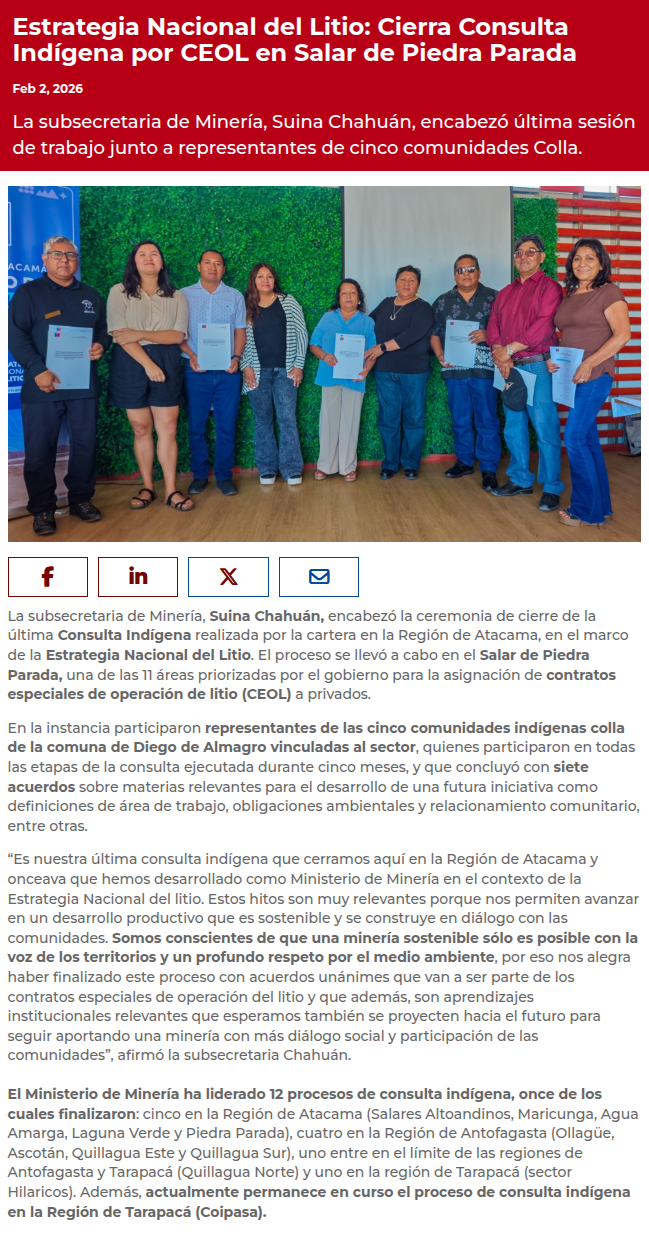 Estrategia Nacional del Litio: Cierra Consulta Indígena por CEOL en Salar de Piedra Parada

Feb 2, 2026

La subsecretaria de Minería, Suina Chahuán, encabezó última sesión de trabajo junto a representantes de cinco comunidades Colla.

La subsecretaria de Minería, Suina Chahuán, encabezó la ceremonia de cierre de la última Consulta Indígena realizada por la cartera en la Región de Atacama, en el marco de la Estrategia Nacional del Litio. El proceso se llevó a cabo en el Salar de Piedra Parada, una de las 11 áreas priorizadas por el gobierno para la asignación de contratos especiales de operación de litio (CEOL) a privados.

En la instancia participaron representantes de las cinco comunidades indígenas colla de la comuna de Diego de Almagro vinculadas al sector, quienes participaron en todas las etapas de la consulta ejecutada durante cinco meses, y que concluyó con siete acuerdos sobre materias relevantes para el desarrollo de una futura iniciativa como definiciones de área de trabajo, obligaciones ambientales y relacionamiento comunitario, entre otras.

“Es nuestra última consulta indígena que cerramos aquí en la Región de Atacama y onceava que hemos desarrollado como Ministerio de Minería en el contexto de la Estrategia Nacional del litio. Estos hitos son muy relevantes porque nos permiten avanzar en un desarrollo productivo que es sostenible y se construye en diálogo con las comunidades. Somos conscientes de que una minería sostenible sólo es posible con la voz de los territorios y un profundo respeto por el medio ambiente, por eso nos alegra haber finalizado este proceso con acuerdos unánimes que van a ser parte de los contratos especiales de operación del litio y que además, son aprendizajes institucionales relevantes que esperamos también se proyecten hacia el futuro para seguir aportando una minería con más diálogo social y participación de las comunidades”, afirmó la subsecretaria Chahuán.

El Ministerio de Minería ha liderado 12 procesos de consulta indígena, once de los cuales finalizaron: cinco en la Región de Atacama (Salares Altoandinos, Maricunga, Agua Amarga, Laguna Verde y Piedra Parada), cuatro en la Región de Antofagasta (Ollagüe, Ascotán, Quillagua Este y Quillagua Sur), uno entre en el límite de las regiones de Antofagasta y Tarapacá (Quillagua Norte) y uno en la región de Tarapacá (sector Hilaricos). Además, actualmente permanece en curso el proceso de consulta indígena en la Región de Tarapacá (Coipasa).